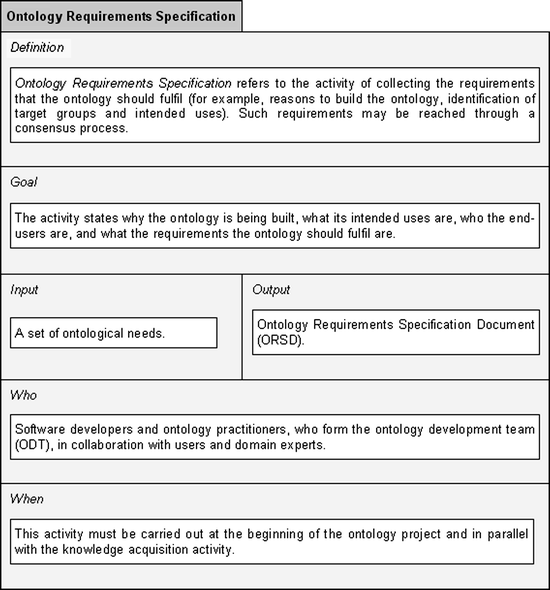 Ontology Requirements Specification

Definition

Ontology Requirements Specification refers to the activity of collecting the requirements that the ontology should fulfil (for example, reasons to build the ontology, identification of target groups and intended uses). Such requirements may be reached through a consensus process.

Goal

The activity states why the ontology is being built, what its intended uses are, who the end-users are, and what the requirements the ontology should fulfil are.

Input

A set of ontological needs.

Output

Ontology Requirements Specification Document (ORSD).

Who

Software developers and ontology practitioners, who form the ontology development team (ODT), in collaboration with users and domain experts.

When

This activity must be carried out at the beginning of the ontology project and in parallel with the knowledge acquisition activity.